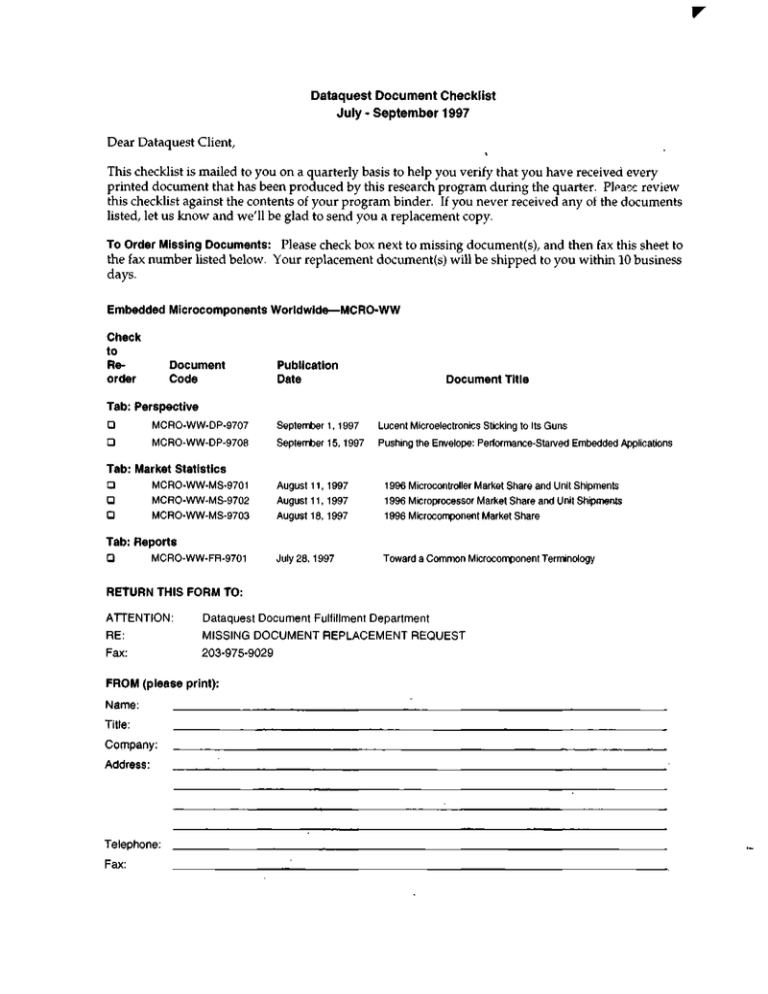 Dataquest Document Checklist
July - September 1997

Dear Dataquest Client,

This checklist is mailed to you on a quarterly basis to help you verify that you have received every printed document that has been produced by this research program during the quarter. Please review this checklist against the contents of your program binder. If you never received any of the documents listed, let us know and we'll be glad to send you a replacement copy.

To Order Missing Documents: Please check box next to missing document(s), and then fax this sheet to the fax number listed below. Your replacement document(s) will be shipped to you within 10 business days.

Embedded Microcomponents Worldwide—MCRO-WW

| Check to Re-order | Document Code | Publication Date | Document Title |
|---|---|---|---|
| Tab: Perspective | | | |
| ☐ | MCRO-WW-DP-9707 | September 1, 1997 | Lucent Microelectronics Sticking to Its Guns |
| ☐ | MCRO-WW-DP-9708 | September 15, 1997 | Pushing the Envelope: Performance-Starved Embedded Applications |
| Tab: Market Statistics | | | |
| ☐ | MCRO-WW-MS-9701 | August 11, 1997 | 1996 Microcontroller Market Share and Unit Shipments |
| ☐ | MCRO-WW-MS-9702 | August 11, 1997 | 1996 Microprocessor Market Share and Unit Shipments |
| ☐ | MCRO-WW-MS-9703 | August 18, 1997 | 1996 Microcomponent Market Share |
| Tab: Reports | | | |
| ☐ | MCRO-WW-FR-9701 | July 28, 1997 | Toward a Common Microcomponent Terminology |

RETURN THIS FORM TO:

ATTENTION: Dataquest Document Fulfillment Department
RE: MISSING DOCUMENT REPLACEMENT REQUEST
Fax: 203-975-9029

FROM (please print):
Name:
Title:
Company:
Address:

Telephone:
Fax: